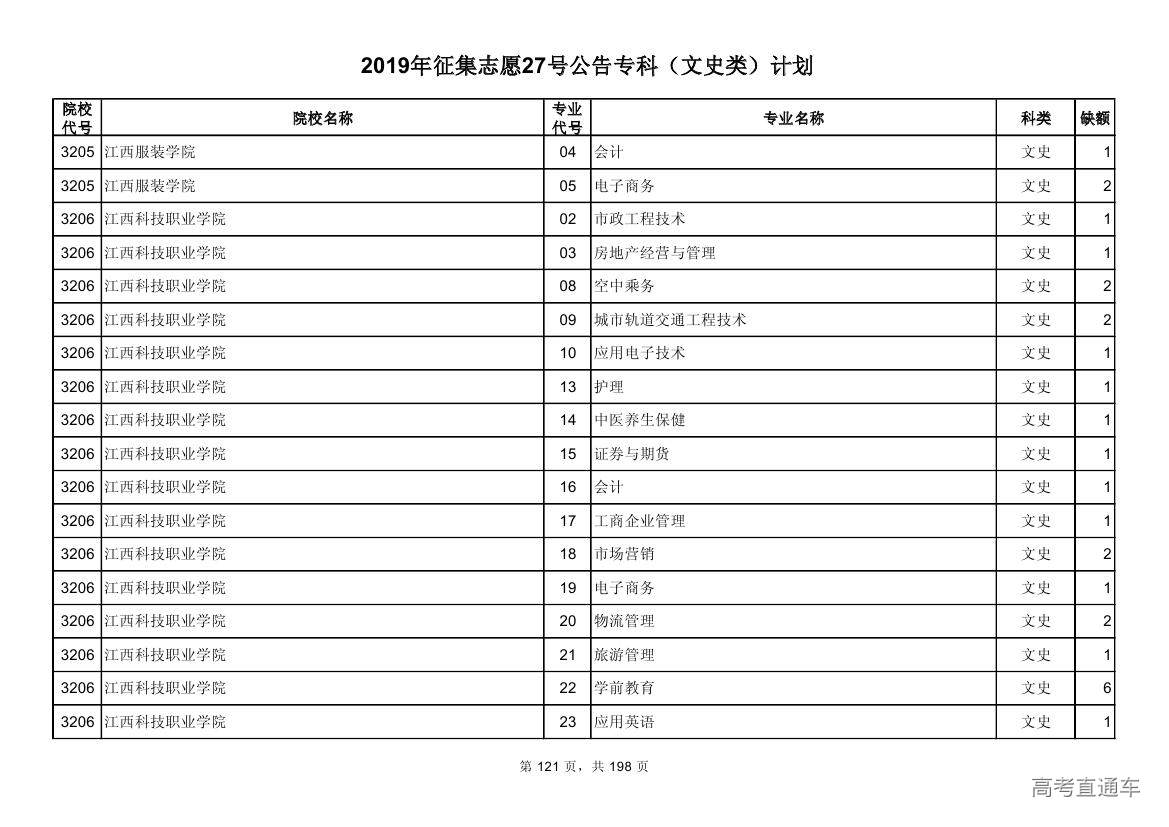 2019年征集志愿27号公告专科（文史类）计划

| 院校代号 | 院校名称 | 专业代号 | 专业名称 | 科类 | 缺额 |
|---|---|---|---|---|---|
| 3205 | 江西服装学院 | 04 | 会计 | 文史 | 1 |
| 3205 | 江西服装学院 | 05 | 电子商务 | 文史 | 2 |
| 3206 | 江西科技职业学院 | 02 | 市政工程技术 | 文史 | 1 |
| 3206 | 江西科技职业学院 | 03 | 房地产经营与管理 | 文史 | 1 |
| 3206 | 江西科技职业学院 | 08 | 空中乘务 | 文史 | 2 |
| 3206 | 江西科技职业学院 | 09 | 城市轨道交通工程技术 | 文史 | 2 |
| 3206 | 江西科技职业学院 | 10 | 应用电子技术 | 文史 | 1 |
| 3206 | 江西科技职业学院 | 13 | 护理 | 文史 | 1 |
| 3206 | 江西科技职业学院 | 14 | 中医养生保健 | 文史 | 1 |
| 3206 | 江西科技职业学院 | 15 | 证券与期货 | 文史 | 1 |
| 3206 | 江西科技职业学院 | 16 | 会计 | 文史 | 1 |
| 3206 | 江西科技职业学院 | 17 | 工商企业管理 | 文史 | 1 |
| 3206 | 江西科技职业学院 | 18 | 市场营销 | 文史 | 2 |
| 3206 | 江西科技职业学院 | 19 | 电子商务 | 文史 | 1 |
| 3206 | 江西科技职业学院 | 20 | 物流管理 | 文史 | 2 |
| 3206 | 江西科技职业学院 | 21 | 旅游管理 | 文史 | 1 |
| 3206 | 江西科技职业学院 | 22 | 学前教育 | 文史 | 6 |
| 3206 | 江西科技职业学院 | 23 | 应用英语 | 文史 | 1 |

第 121 页，共 198 页

高考直通车